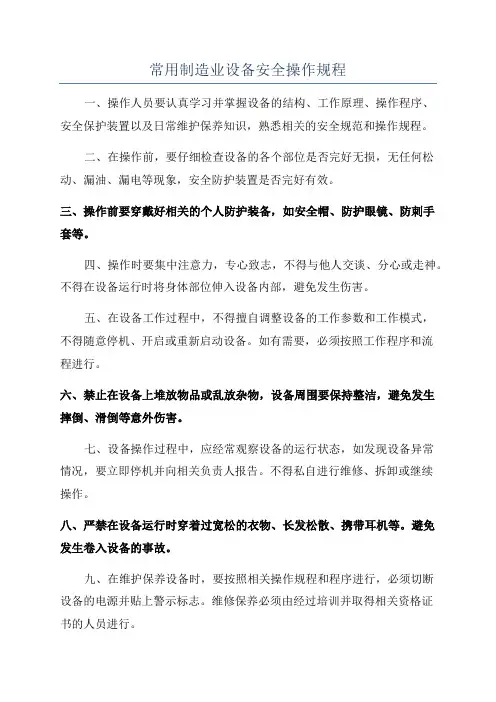 常用制造业设备安全操作规程

一、操作人员要认真学习并掌握设备的结构、工作原理、操作程序、安全保护装置以及日常维护保养知识，熟悉相关的安全规范和操作规程。

二、在操作前，要仔细检查设备的各个部位是否完好无损，无任何松动、漏油、漏电等现象，安全防护装置是否完好有效。

三、操作前要穿戴好相关的个人防护装备，如安全帽、防护眼镜、防刺手套等。

四、操作时要集中注意力，专心致志，不得与他人交谈、分心或走神。不得在设备运行时将身体部位伸入设备内部，避免发生伤害。

五、在设备工作过程中，不得擅自调整设备的工作参数和工作模式，不得随意停机、开启或重新启动设备。如有需要，必须按照工作程序和流程进行。

六、禁止在设备上堆放物品或乱放杂物，设备周围要保持整洁，避免发生摔倒、滑倒等意外伤害。

七、设备操作过程中，应经常观察设备的运行状态，如发现设备异常情况，要立即停机并向相关负责人报告。不得私自进行维修、拆卸或继续操作。

八、严禁在设备运行时穿着过宽松的衣物、长发松散、携带耳机等。避免发生卷入设备的事故。

九、在维护保养设备时，要按照相关操作规程和程序进行，必须切断设备的电源并贴上警示标志。维修保养必须由经过培训并取得相关资格证书的人员进行。